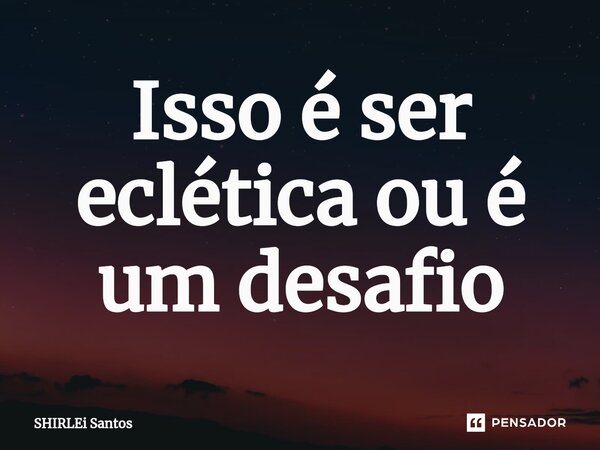 Isso é ser eclética ou é um desafio

SHIRLEi Santos

PENSADOR